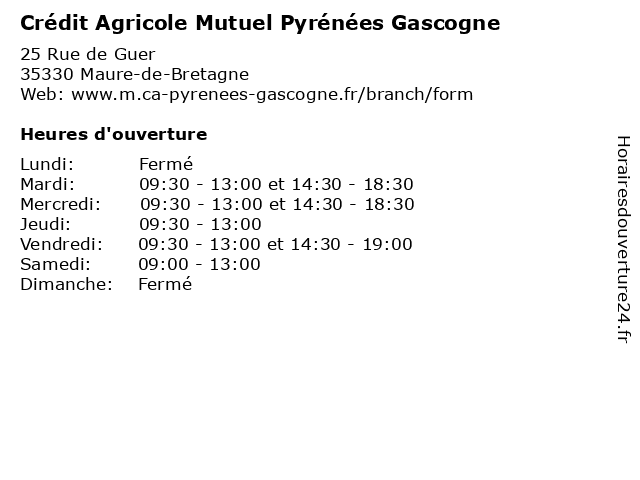 Crédit Agricole Mutuel Pyrénées Gascogne

25 Rue de Guer
35330 Maure-de-Bretagne
Web: www.m.ca-pyrenees-gascogne.fr/branch/form

Heures d'ouverture

| | |
|---|---|
| Lundi: | Fermé |
| Mardi: | 09:30 - 13:00 et 14:30 - 18:30 |
| Mercredi: | 09:30 - 13:00 et 14:30 - 18:30 |
| Jeudi: | 09:30 - 13:00 |
| Vendredi: | 09:30 - 13:00 et 14:30 - 19:00 |
| Samedi: | 09:00 - 13:00 |
| Dimanche: | Fermé |

Horairesdouverture24.fr